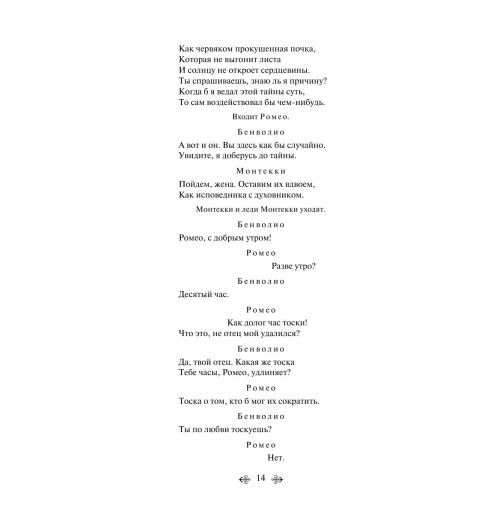 Как червяком прокушенная почка,
Которая не выгонит листа
И солнцу не откроет сердцевины.
Ты спрашиваешь, знаю ль я причину?
Когда б я ведал этой тайны суть,
То сам воздействовал бы чем-нибудь.

Входит Ромео.

Бенволио

А вот и он. Вы здесь как бы случайно.
Увидите, я доберусь до тайны.

Монтекки

Пойдем, жена. Оставим их вдвоем,
Как исповедника с духовником.

Монтекки и леди Монтекки уходят.

Бенволио

Ромео, с добрым утром!

Ромео

Разве утро?

Бенволио

Десятый час.

Ромео

Как долог час тоски!
Что это, не отец мой удалился?

Бенволио

Да, твой отец. Какая же тоска
Тебе часы, Ромео, удлиняет?

Ромео

Тоска о том, кто б мог их сократить.

Бенволио

Ты по любви тоскуешь?

Ромео

Нет.

14